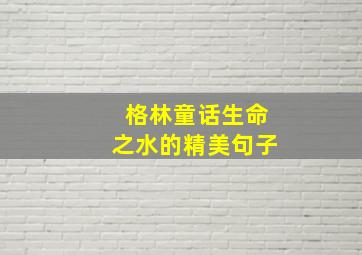 格林童话生命之水的精美句子